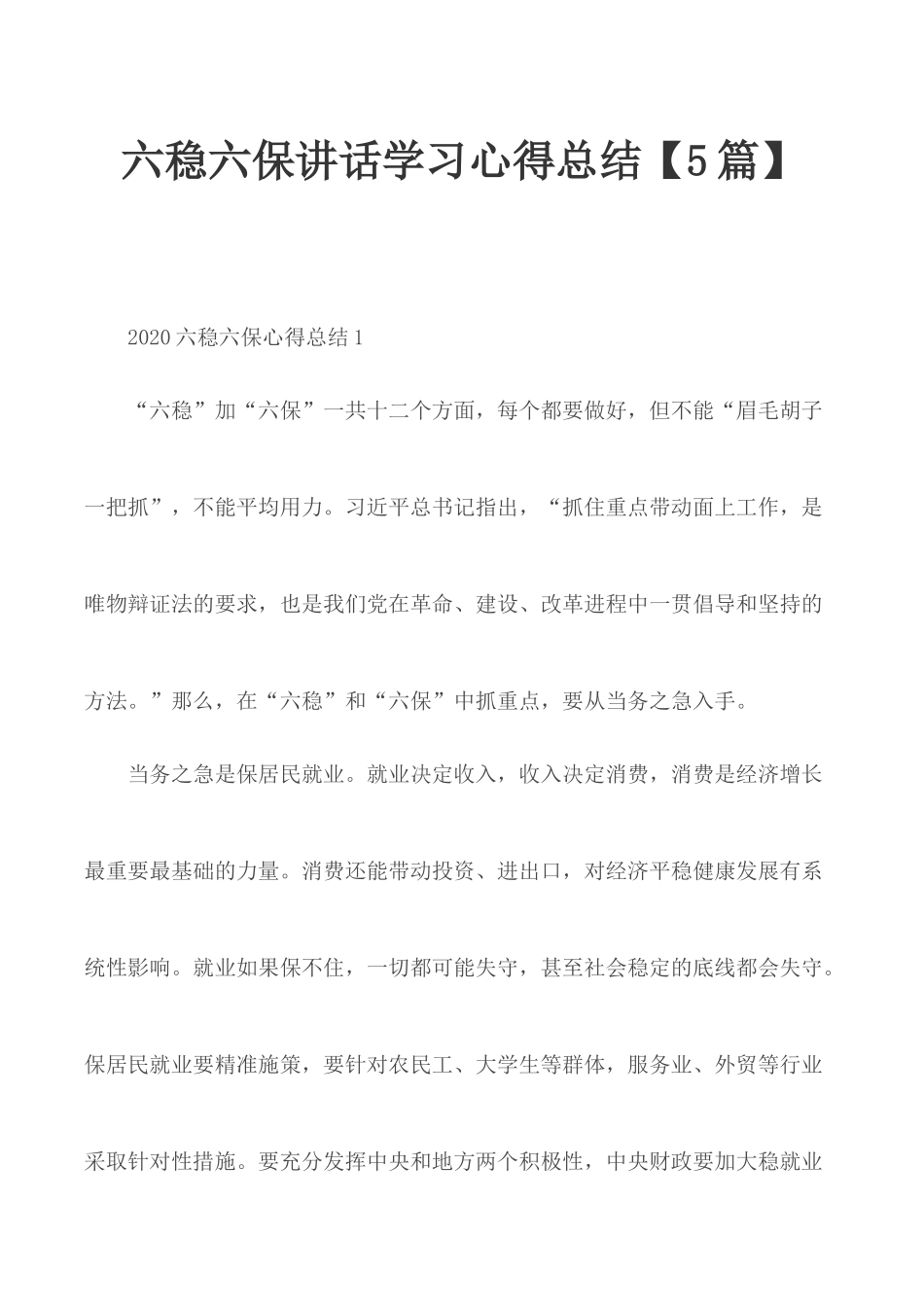 六稳六保讲话学习心得总结【5篇】

2020六稳六保心得总结1

“六稳”加“六保”一共十二个方面，每个都要做好，但不能“眉毛胡子一把抓”，不能平均用力。习近平总书记指出，“抓住重点带动面上工作，是唯物辩证法的要求，也是我们党在革命、建设、改革进程中一贯倡导和坚持的方法。”那么，在“六稳”和“六保”中抓重点，要从当务之急入手。

当务之急是保居民就业。就业决定收入，收入决定消费，消费是经济增长最重要最基础的力量。消费还能带动投资、进出口，对经济平稳健康发展有系统性影响。就业如果保不住，一切都可能失守，甚至社会稳定的底线都会失守。保居民就业要精准施策，要针对农民工、大学生等群体，服务业、外贸等行业采取针对性措施。要充分发挥中央和地方两个积极性，中央财政要加大稳就业